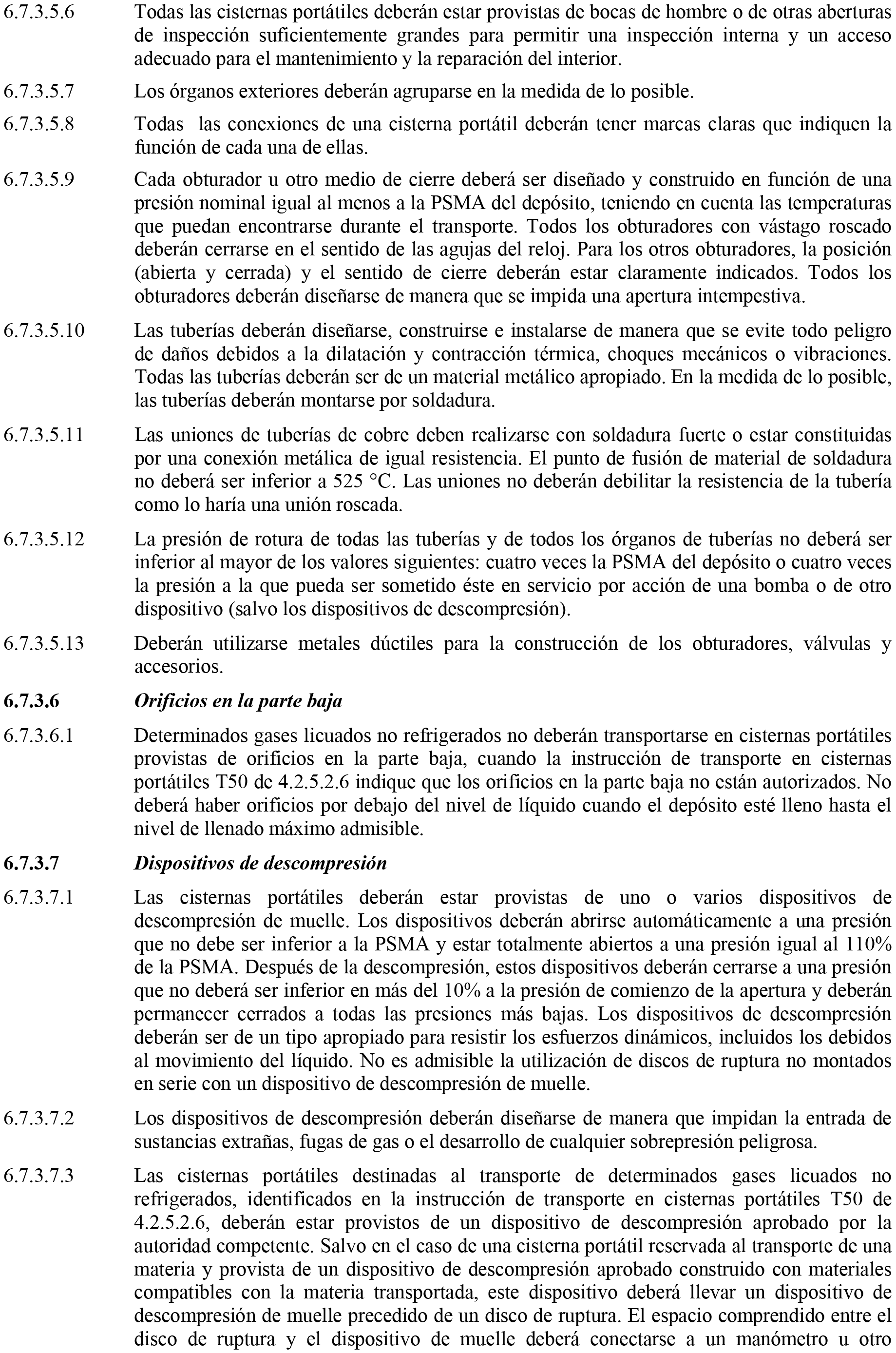 6.7.3.5.6 Todas las cisternas portátiles deberán estar provistas de bocas de hombre o de otras aberturas de inspección suficientemente grandes para permitir una inspección interna y un acceso adecuado para el mantenimiento y la reparación del interior.

6.7.3.5.7 Los órganos exteriores deberán agruparse en la medida de lo posible.

6.7.3.5.8 Todas las conexiones de una cisterna portátil deberán tener marcas claras que indiquen la función de cada una de ellas.

6.7.3.5.9 Cada obturador u otro medio de cierre deberá ser diseñado y construido en función de una presión nominal igual al menos a la PSMA del depósito, teniendo en cuenta las temperaturas que puedan encontrarse durante el transporte. Todos los obturadores con vástago roscado deberán cerrarse en el sentido de las agujas del reloj. Para los otros obturadores, la posición (abierta y cerrada) y el sentido de cierre deberán estar claramente indicados. Todos los obturadores deberán diseñarse de manera que se impida una apertura intempestiva.

6.7.3.5.10 Las tuberías deberán diseñarse, construirse e instalarse de manera que se evite todo peligro de daños debidos a la dilatación y contracción térmica, choques mecánicos o vibraciones. Todas las tuberías deberán ser de un material metálico apropiado. En la medida de lo posible, las tuberías deberán montarse por soldadura.

6.7.3.5.11 Las uniones de tuberías de cobre deben realizarse con soldadura fuerte o estar constituidas por una conexión metálica de igual resistencia. El punto de fusión de material de soldadura no deberá ser inferior a 525 °C. Las uniones no deberán debilitar la resistencia de la tubería como lo haría una unión roscada.

6.7.3.5.12 La presión de rotura de todas las tuberías y de todos los órganos de tuberías no deberá ser inferior al mayor de los valores siguientes: cuatro veces la PSMA del depósito o cuatro veces la presión a la que pueda ser sometido éste en servicio por acción de una bomba o de otro dispositivo (salvo los dispositivos de descompresión).

6.7.3.5.13 Deberán utilizarse metales dúctiles para la construcción de los obturadores, válvulas y accesorios.

6.7.3.6 Orificios en la parte baja

6.7.3.6.1 Determinados gases licuados no refrigerados no deberán transportarse en cisternas portátiles provistas de orificios en la parte baja, cuando la instrucción de transporte en cisternas portátiles T50 de 4.2.5.2.6 indique que los orificios en la parte baja no están autorizados. No deberá haber orificios por debajo del nivel de líquido cuando el depósito esté lleno hasta el nivel de llenado máximo admisible.

6.7.3.7 Dispositivos de descompresión

6.7.3.7.1 Las cisternas portátiles deberán estar provistas de uno o varios dispositivos de descompresión de muelle. Los dispositivos deberán abrirse automáticamente a una presión que no debe ser inferior a la PSMA y estar totalmente abiertos a una presión igual al 110% de la PSMA. Después de la descompresión, estos dispositivos deberán cerrarse a una presión que no deberá ser inferior en más del 10% a la presión de comienzo de la apertura y deberán permanecer cerrados a todas las presiones más bajas. Los dispositivos de descompresión deberán ser de un tipo apropiado para resistir los esfuerzos dinámicos, incluidos los debidos al movimiento del líquido. No es admisible la utilización de discos de ruptura no montados en serie con un dispositivo de descompresión de muelle.

6.7.3.7.2 Los dispositivos de descompresión deberán diseñarse de manera que impidan la entrada de sustancias extrañas, fugas de gas o el desarrollo de cualquier sobrepresión peligrosa.

6.7.3.7.3 Las cisternas portátiles destinadas al transporte de determinados gases licuados no refrigerados, identificados en la instrucción de transporte en cisternas portátiles T50 de 4.2.5.2.6, deberán estar provistos de un dispositivo de descompresión aprobado por la autoridad competente. Salvo en el caso de una cisterna portátil reservada al transporte de una materia y provista de un dispositivo de descompresión aprobado construido con materiales compatibles con la materia transportada, este dispositivo deberá llevar un dispositivo de descompresión de muelle precedido de un disco de ruptura. El espacio comprendido entre el disco de ruptura y el dispositivo de muelle deberá conectarse a un manómetro u otro